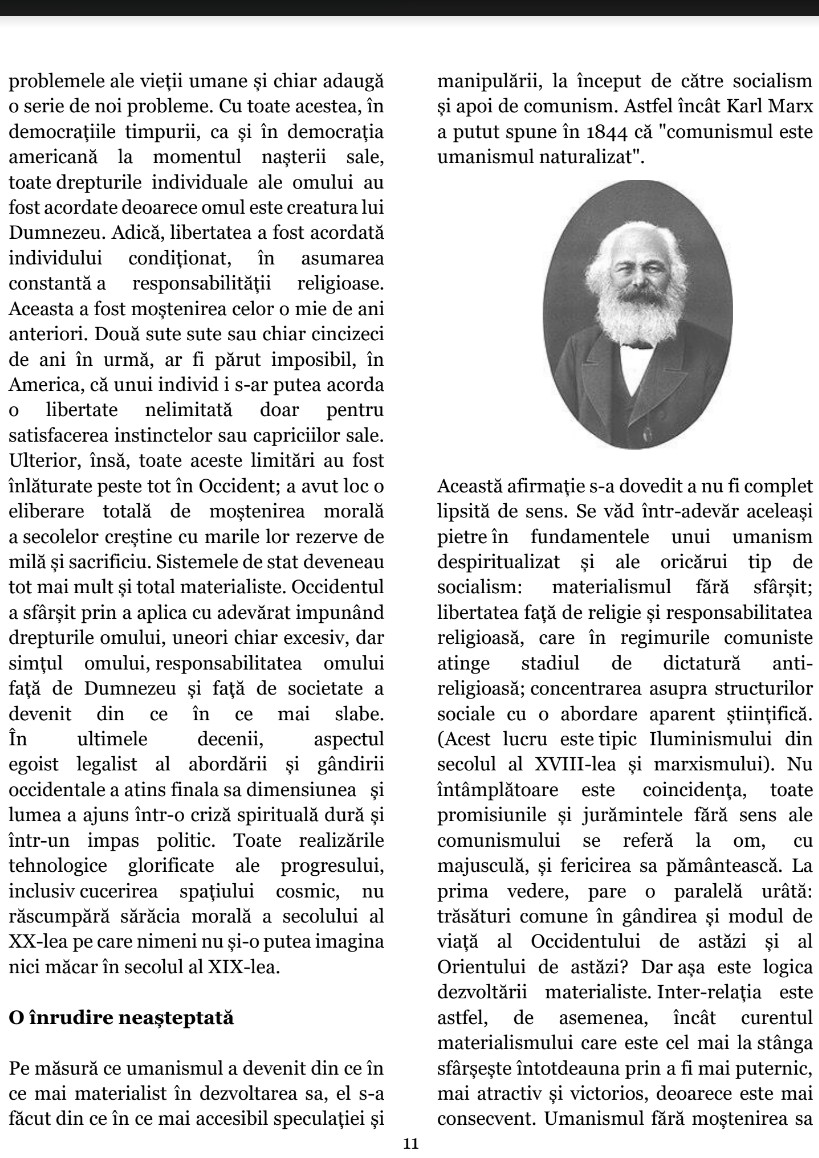 problemele ale vieții umane și chiar adaugă o serie de noi probleme. Cu toate acestea, în democrațiile timpurii, ca și în democrația americană la momentul nașterii sale, toate drepturile individuale ale omului au fost acordate deoarece omul este creatura lui Dumnezeu. Adică, libertatea a fost acordată individului condiționat, în asumarea constantă a responsabilității religioase. Aceasta a fost moștenirea celor o mie de ani anteriori. Două sute sute sau chiar cincizeci de ani în urmă, ar fi părut imposibil, în America, că unui individ i s-ar putea acorda o libertate nelimitată doar pentru satisfacerea instinctelor sau capriciilor sale. Ulterior, însă, toate aceste limitări au fost înlăturate peste tot în Occident; a avut loc o eliberare totală de moștenirea morală a secolelor creștine cu marile lor rezerve de milă și sacrificiu. Sistemele de stat deveneau tot mai mult și total materialiste. Occidentul a sfârșit prin a aplica cu adevărat impunând drepturile omului, uneori chiar excesiv, dar simțul omului, responsabilitatea omului față de Dumnezeu și față de societate a devenit din ce în ce mai slabe. În ultimele decenii, aspectul egoist legalist al abordării și gândirii occidentale a atins finala sa dimensiunea și lumea a ajuns într-o criză spirituală dură și într-un impas politic. Toate realizările tehnologice glorificate ale progresului, inclusiv cucerirea spațiului cosmic, nu răscumpără sărăcia morală a secolului al XX-lea pe care nimeni nu și-o putea imagina nici măcar în secolul al XIX-lea.

O înrudire neașteptată

Pe măsură ce umanismul a devenit din ce în ce mai materialist în dezvoltarea sa, el s-a făcut din ce în ce mai accesibil speculației și manipulării, la început de către socialism și apoi de comunism. Astfel încât Karl Marx a putut spune în 1844 că "comunismul este umanismul naturalizat".

Această afirmație s-a dovedit a nu fi complet lipsită de sens. Se văd într-adevăr aceleași pietre în fundamentele unui umanism despiritualizat și ale oricărui tip de socialism: materialismul fără sfârșit; libertatea față de religie și responsabilitatea religioasă, care în regimurile comuniste atinge stadiul de dictatură anti-religioasă; concentrarea asupra structurilor sociale cu o abordare aparent științifică. (Acest lucru este tipic Iluminismului din secolul al XVIII-lea și marxismului). Nu întâmplătoare este coincidența, toate promisiunile și jurămintele fără sens ale comunismului se referă la om, cu majusculă, și fericirea sa pământească. La prima vedere, pare o paralelă urâtă: trăsături comune în gândirea și modul de viață al Occidentului de astăzi și al Orientului de astăzi? Dar așa este logica dezvoltării materialiste. Inter-relația este astfel, de asemenea, încât curentul materialismului care este cel mai la stânga sfârșește întotdeauna prin a fi mai puternic, mai atractiv și victorios, deoarece este mai consecvent. Umanismul fără moștenirea sa

11